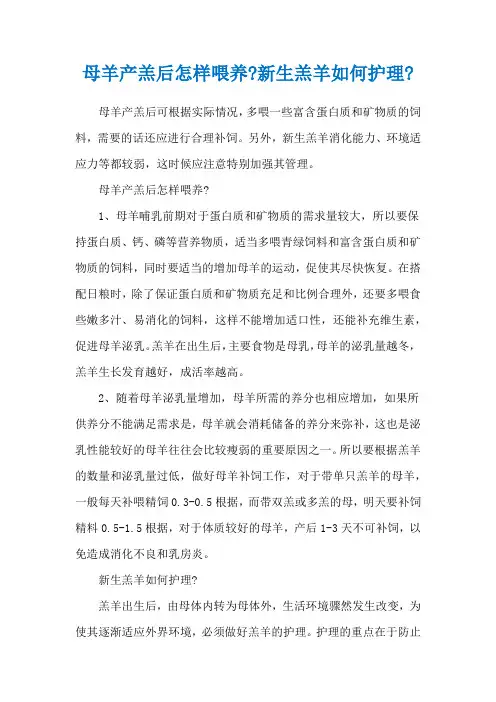 母羊产羔后怎样喂养?新生羔羊如何护理?

母羊产羔后可根据实际情况，多喂一些富含蛋白质和矿物质的饲料，需要的话还应进行合理补饲。另外，新生羔羊消化能力、环境适应力等都较弱，这时候应注意特别加强其管理。

母羊产羔后怎样喂养?

1、母羊哺乳前期对于蛋白质和矿物质的需求量较大，所以要保持蛋白质、钙、磷等营养物质，适当多喂青绿饲料和富含蛋白质和矿物质的饲料，同时要适当的增加母羊的运动，促使其尽快恢复。在搭配日粮时，除了保证蛋白质和矿物质充足和比例合理外，还要多喂食些嫩多汁、易消化的饲料，这样不能增加适口性，还能补充维生素，促进母羊泌乳。羔羊在出生后，主要食物是母乳，母羊的泌乳量越冬，羔羊生长发育越好，成活率越高。

2、随着母羊泌乳量增加，母羊所需的养分也相应增加，如果所供养分不能满足需求是，母羊就会消耗储备的养分来弥补，这也是泌乳性能较好的母羊往往会比较瘦弱的重要原因之一。所以要根据羔羊的数量和泌乳量过低，做好母羊补饲工作，对于带单只羔羊的母羊，一般每天补喂精饲 0.3-0.5 根据，而带双羔或多羔的母，明天要补饲精料 0.5-1.5 根据，对于体质较好的母羊，产后 1-3 天不可补饲，以免造成消化不良和乳房炎。

新生羔羊如何护理?

羔羊出生后，由母体内转为母体外，生活环境骤然发生改变，为使其逐渐适应外界环境，必须做好羔羊的护理。护理的重点在于防止